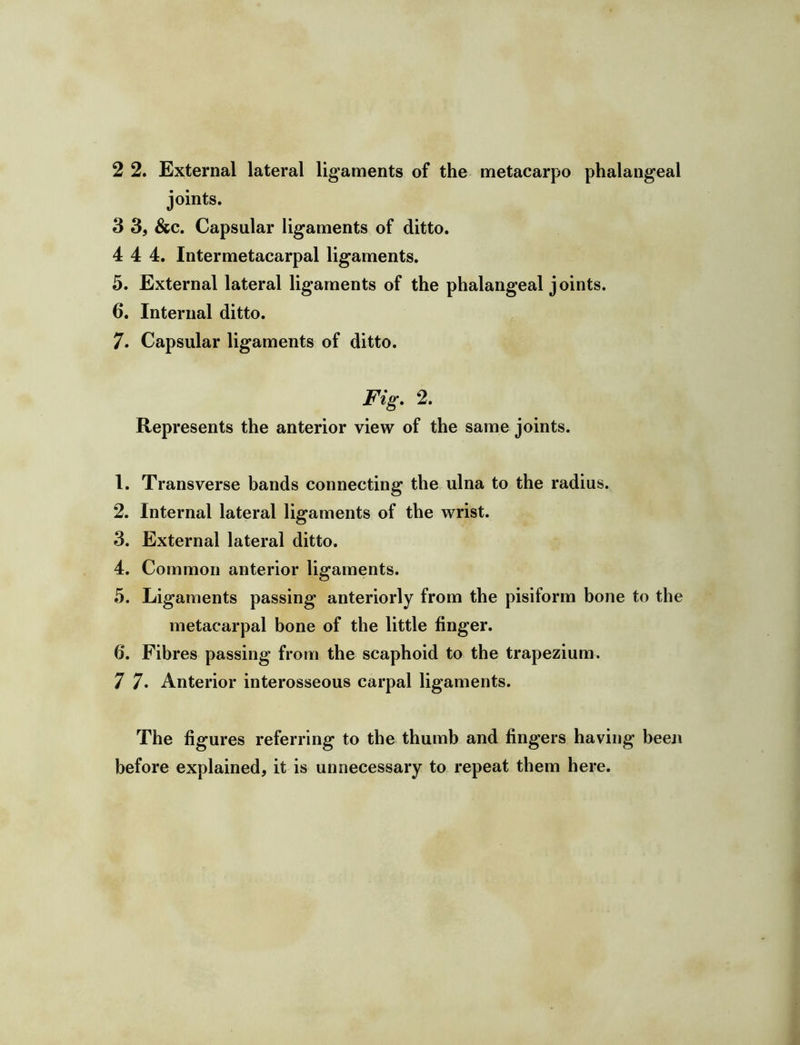 2 2. External lateral ligaments of the metacarpo phalangeal joints.
3 3, &c. Capsular ligaments of ditto.
4 4 4. Intermetacarpal ligaments.
5. External lateral ligaments of the phalangeal joints.
6. Internal ditto.
7. Capsular ligaments of ditto.

Fig. 2.
Represents the anterior view of the same joints.

1. Transverse bands connecting the ulna to the radius.
2. Internal lateral ligaments of the wrist.
3. External lateral ditto.
4. Common anterior ligaments.
5. Ligaments passing anteriorly from the pisiform bone to the metacarpal bone of the little finger.
6. Fibres passing from the scaphoid to the trapezium.
7 7. Anterior interosseous carpal ligaments.

The figures referring to the thumb and fingers having been before explained, it is unnecessary to repeat them here.